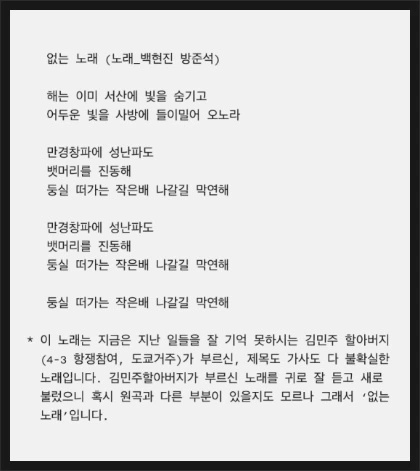 없는 노래 (노래_백현진 방준석)

해는 이미 서산에 빛을 숨기고
어두운 빛을 사방에 들이밀어 오노라

만경창파에 성난파도
뱃머리를 진동해
둥실 떠가는 작은배 나갈길 막연해

만경창파에 성난파도
뱃머리를 진동해
둥실 떠가는 작은배 나갈길 막연해

둥실 떠가는 작은배 나갈길 막연해

* 이 노래는 지금은 지난 일들을 잘 기억 못하시는 김민주 할아버지 (4-3 항쟁참여, 도쿄거주)가 부르신, 제목도 가사도 다 불확실한 노래입니다. 김민주할아버지가 부르신 노래를 귀로 잘 듣고 새로 불렀으니 혹시 원곡과 다른 부분이 있을지도 모르나 그래서 '없는 노래'입니다.